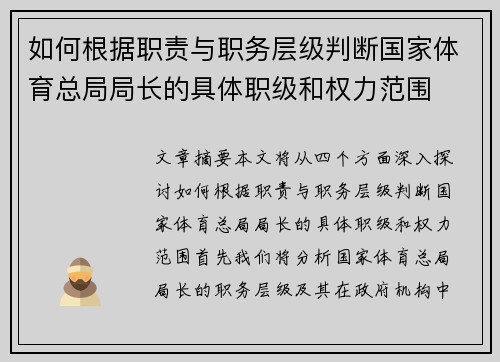 如何根据职责与职务层级判断国家体育总局局长的具体职级和权力范围

文章摘要本文将从四个方面深入探讨如何根据职责与职务层级判断国家体育总局局长的具体职级和权力范围首先我们将分析国家体育总局局长的职务层级及其在政府机构中